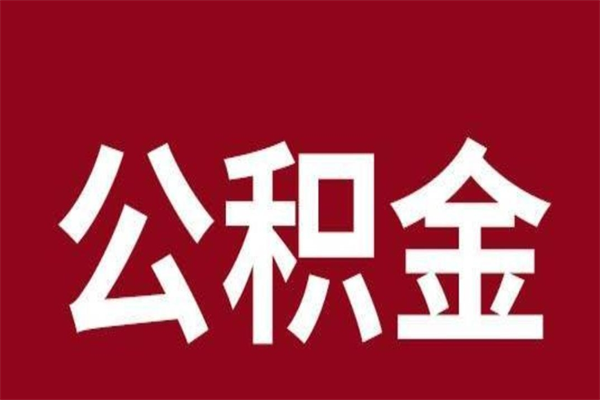 公积金